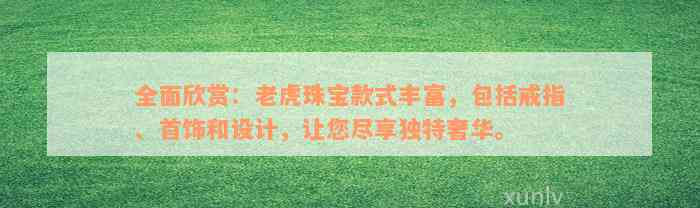 全面欣赏：老虎珠宝款式丰富，包括戒指、首饰和设计，让您尽享独特奢华。

xunlv